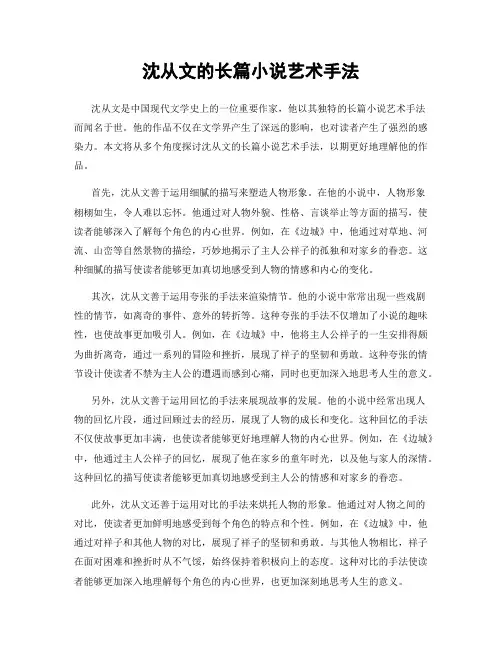 沈从文的长篇小说艺术手法

沈从文是中国现代文学史上的一位重要作家，他以其独特的长篇小说艺术手法而闻名于世。他的作品不仅在文学界产生了深远的影响，也对读者产生了强烈的感染力。本文将从多个角度探讨沈从文的长篇小说艺术手法，以期更好地理解他的作品。

首先，沈从文善于运用细腻的描写来塑造人物形象。在他的小说中，人物形象栩栩如生，令人难以忘怀。他通过对人物外貌、性格、言谈举止等方面的描写，使读者能够深入了解每个角色的内心世界。例如，在《边城》中，他通过对草地、河流、山峦等自然景物的描绘，巧妙地揭示了主人公祥子的孤独和对家乡的眷恋。这种细腻的描写使读者能够更加真切地感受到人物的情感和内心的变化。

其次，沈从文善于运用夸张的手法来渲染情节。他的小说中常常出现一些戏剧性的情节，如离奇的事件、意外的转折等。这种夸张的手法不仅增加了小说的趣味性，也使故事更加吸引人。例如，在《边城》中，他将主人公祥子的一生安排得颇为曲折离奇，通过一系列的冒险和挫折，展现了祥子的坚韧和勇敢。这种夸张的情节设计使读者不禁为主人公的遭遇而感到心痛，同时也更加深入地思考人生的意义。

另外，沈从文善于运用回忆的手法来展现故事的发展。他的小说中经常出现人物的回忆片段，通过回顾过去的经历，展现了人物的成长和变化。这种回忆的手法不仅使故事更加丰满，也使读者能够更好地理解人物的内心世界。例如，在《边城》中，他通过主人公祥子的回忆，展现了他在家乡的童年时光，以及他与家人的深情。这种回忆的描写使读者能够更加真切地感受到主人公的情感和对家乡的眷恋。

此外，沈从文还善于运用对比的手法来烘托人物的形象。他通过对人物之间的对比，使读者更加鲜明地感受到每个角色的特点和个性。例如，在《边城》中，他通过对祥子和其他人物的对比，展现了祥子的坚韧和勇敢。与其他人物相比，祥子在面对困难和挫折时从不气馁，始终保持着积极向上的态度。这种对比的手法使读者能够更加深入地理解每个角色的内心世界，也更加深刻地思考人生的意义。